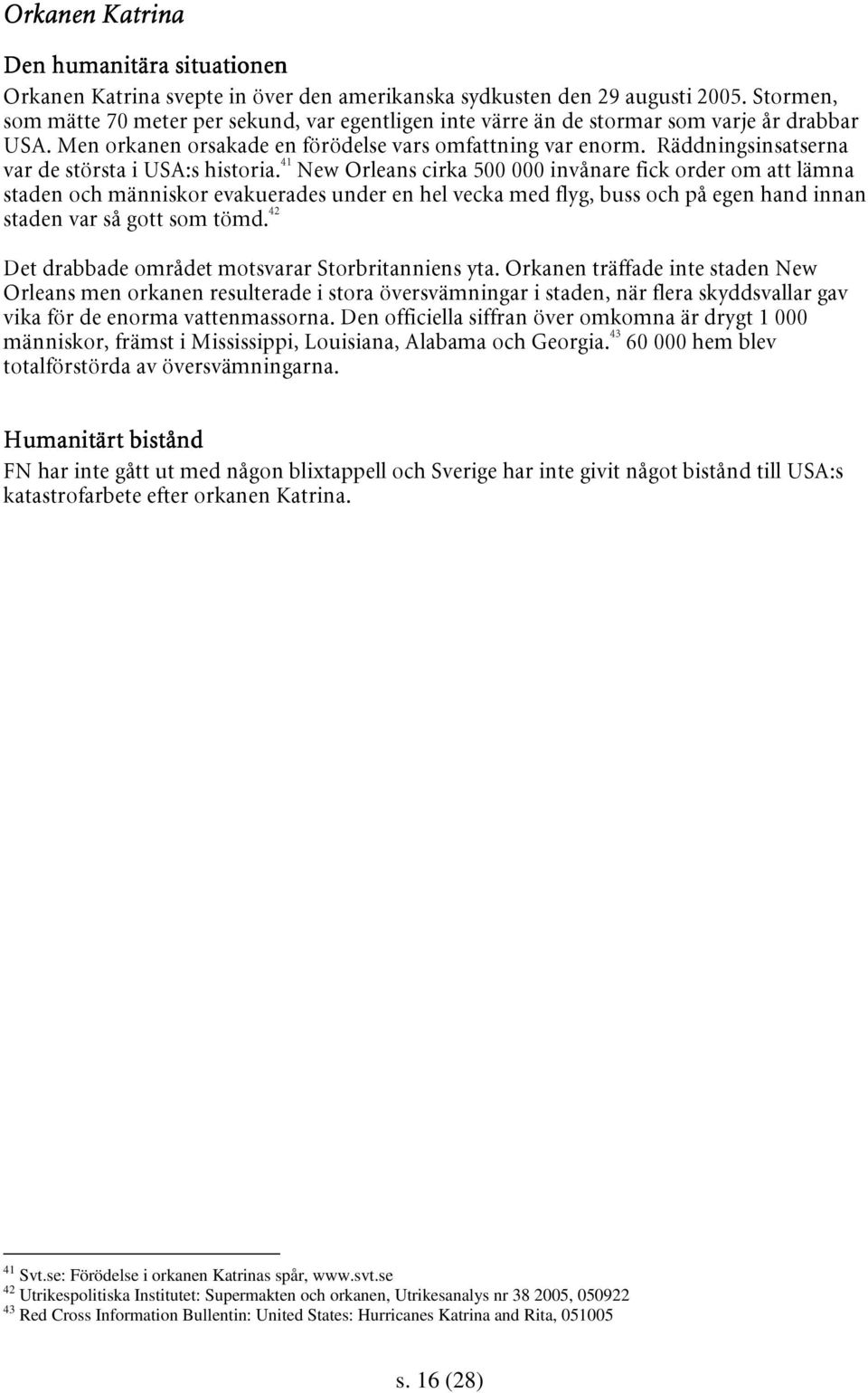 Orkanen Katrina

Den humanitära situationen

Orkanen Katrina svepte in över den amerikanska sydkusten den 29 augusti 2005. Stormen, som mätte 70 meter per sekund, var egentligen inte värre än de stormar som varje år drabbar USA. Men orkanen orsakade en förödelse vars omfattning var enorm. Räddningsinsatserna var de största i USA:s historia.$^{41}$ New Orleans cirka 500 000 invånare fick order om att lämna staden och människor evakuerades under en hel vecka med flyg, buss och på egen hand innan staden var så gott som tömd.$^{42}$

Det drabbade området motsvarar Storbritanniens yta. Orkanen träffade inte staden New Orleans men orkanen resulterade i stora översvämningar i staden, när flera skyddsvallar gav vika för de enorma vattenmassorna. Den officiella siffran över omkomna är drygt 1 000 människor, främst i Mississippi, Louisiana, Alabama och Georgia.$^{43}$ 60 000 hem blev totalförstörda av översvämningarna.

Humanitärt bistånd

FN har inte gått ut med någon blixtappell och Sverige har inte givit något bistånd till USA:s katastrofarbete efter orkanen Katrina.

$^{41}$ Svt.se: Förödelse i orkanen Katrinas spår, www.svt.se
$^{42}$ Utrikespolitiska Institutet: Supermakten och orkanen, Utrikesanalys nr 38 2005, 050922
$^{43}$ Red Cross Information Bullentin: United States: Hurricanes Katrina and Rita, 051005

s. 16 (28)